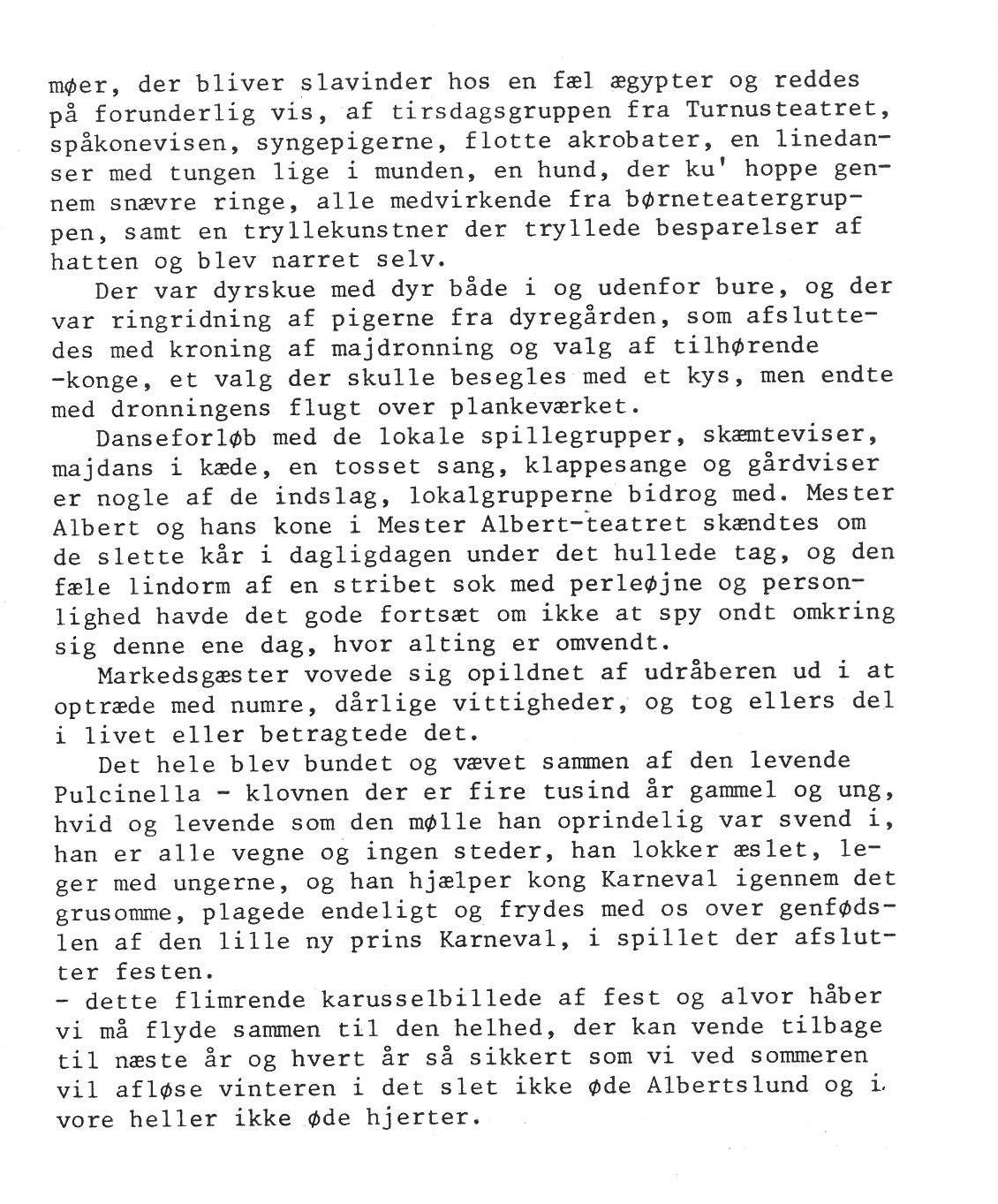 møer, der bliver slavinder hos en fæl ægypter og reddes på forunderlig vis, af tirsdagsgruppen fra Turnusteatret, spåkonevisen, syngepigerne, flotte akrobater, en linedanser med tungen lige i munden, en hund, der ku' hoppe gennem snævre ringe, alle medvirkende fra børneteatergruppen, samt en tryllekunstner der tryllede besparelser af hatten og blev narret selv.

Der var dyrskue med dyr både i og udenfor bure, og der var ringridning af pigerne fra dyregården, som afsluttedes med kroning af majdronning og valg af tilhørende -konge, et valg der skulle besegles med et kys, men endte med dronningens flugt over plankeværket.

Danseforløb med de lokale spillegrupper, skæmteviser, majdans i kæde, en tosset sang, klappesange og gårdviser er nogle af de indslag, lokalgrupperne bidrog med. Mester Albert og hans kone i Mester Albert-teatret skændtes om de slette kår i dagligdagen under det hullede tag, og den fæle lindorm af en stribet sok med perleøjne og personlighed havde det gode fortsæt om ikke at spy ondt omkring sig denne ene dag, hvor alting er omvendt.

Markedsgæster vovede sig opildnet af udråberen ud i at optræde med numre, dårlige vittigheder, og tog ellers del i livet eller betragtede det.

Det hele blev bundet og vævet sammen af den levende Pulcinella - klovnen der er fire tusind år gammel og ung, hvid og levende som den mølle han oprindelig var svend i, han er alle vegne og ingen steder, han lokker æslet, leger med ungerne, og han hjælper kong Karneval igennem det grusomme, plagede endeligt og frydes med os over genfødslen af den lille ny prins Karneval, i spillet der afslutter festen.
- dette flimrende karusselbillede af fest og alvor håber vi må flyde sammen til den helhed, der kan vende tilbage til næste år og hvert år så sikkert som vi ved sommeren vil afløse vinteren i det slet ikke øde Albertslund og i vore heller ikke øde hjerter.